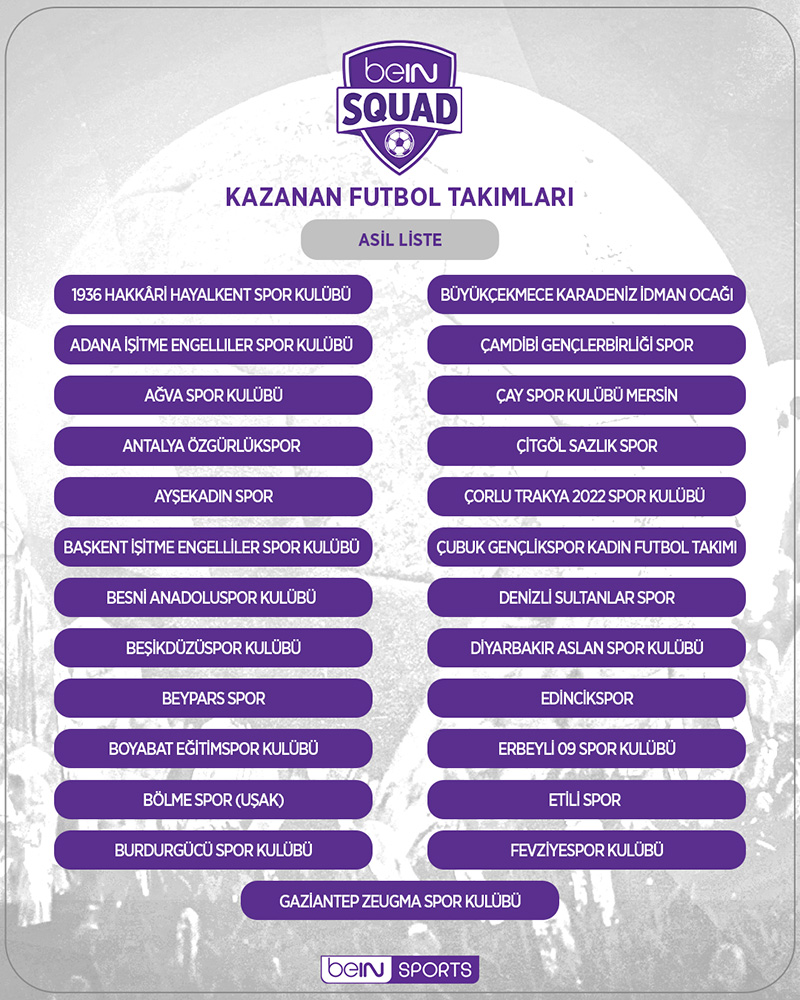 beIN SQUAD

KAZANAN FUTBOL TAKIMLARI

ASİL LİSTE

1936 HAKKÂRİ HAYALKENT SPOR KULÜBÜ

ADANA İŞİTME ENGELLİLER SPOR KULÜBÜ

AĞVA SPOR KULÜBÜ

ANTALYA ÖZGÜRLÜKSPOR

AYŞEKADIN SPOR

BAŞKENT İŞİTME ENGELLİLER SPOR KULÜBÜ

BESNİ ANADOLUSPOR KULÜBÜ

BEŞİKDÜZÜSPOR KULÜBÜ

BEYPARS SPOR

BOYABAT EĞİTİMSPOR KULÜBÜ

BÖLME SPOR (UŞAK)

BURDURGÜCÜ SPOR KULÜBÜ

BÜYÜKÇEKMECE KARADENİZ İDMAN OCAĞI

ÇAMDİBİ GENÇLERBİRLİĞİ SPOR

ÇAY SPOR KULÜBÜ MERSİN

ÇİTGÖL SAZLIK SPOR

ÇORLU TRAKYA 2022 SPOR KULÜBÜ

ÇUBUK GENÇLİKSPOR KADIN FUTBOL TAKIMI

DENİZLİ SULTANLAR SPOR

DİYARBAKIR ASLAN SPOR KULÜBÜ

EDİNCİKSPOR

ERBEYLİ 09 SPOR KULÜBÜ

ETİLİ SPOR

FEVZİYESPOR KULÜBÜ

GAZİANTEP ZEUGMA SPOR KULÜBÜ

beIN SPORTS